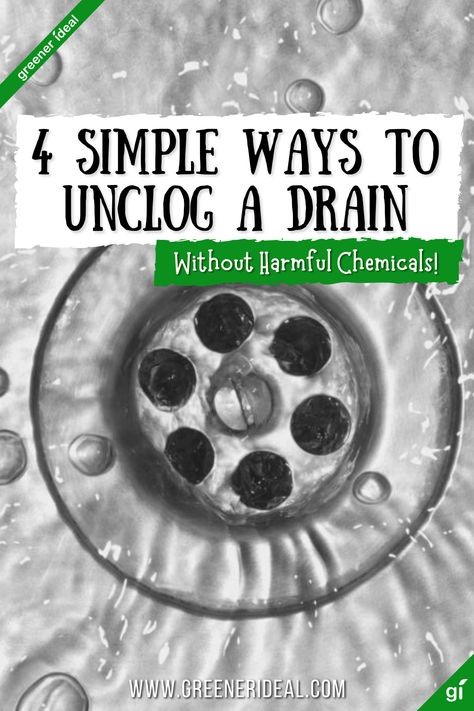 greener ideal

4 SIMPLE WAYS TO UNCLOG A DRAIN

Without Harmful Chemicals!

WWW.GREENERIDEAL.COM

gi